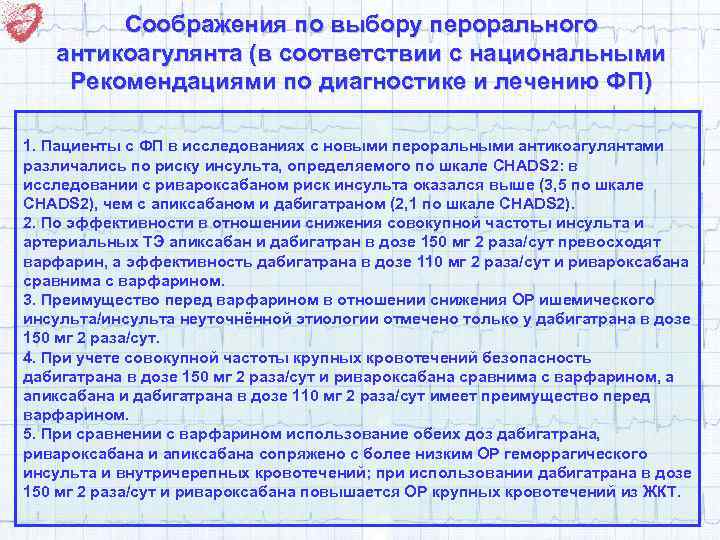 Соображения по выбору перорального антикоагулянта (в соответствии с национальными Рекомендациями по диагностике и лечению ФП)

1. Пациенты с ФП в исследованиях с новыми пероральными антикоагулянтами различались по риску инсульта, определяемого по шкале CHADS2: в исследовании с ривароксабаном риск инсульта оказался выше (3,5 по шкале CHADS2), чем с апиксабаном и дабигатраном (2,1 по шкале CHADS2).
2. По эффективности в отношении снижения совокупной частоты инсульта и артериальных ТЭ апиксабан и дабигатран в дозе 150 мг 2 раза/сут превосходят варфарин, а эффективность дабигатрана в дозе 110 мг 2 раза/сут и ривароксабана сравнима с варфарином.
3. Преимущество перед варфарином в отношении снижения ОР ишемического инсульта/инсульта неуточнённой этиологии отмечено только у дабигатрана в дозе 150 мг 2 раза/сут.
4. При учете совокупной частоты крупных кровотечений безопасность дабигатрана в дозе 150 мг 2 раза/сут и ривароксабана сравнима с варфарином, а апиксабана и дабигатрана в дозе 110 мг 2 раза/сут имеет преимущество перед варфарином.
5. При сравнении с варфарином использование обеих доз дабигатрана, ривароксабана и апиксабана сопряжено с более низким ОР геморрагического инсульта и внутричерепных кровотечений; при использовании дабигатрана в дозе 150 мг 2 раза/сут и ривароксабана повышается ОР крупных кровотечений из ЖКТ.